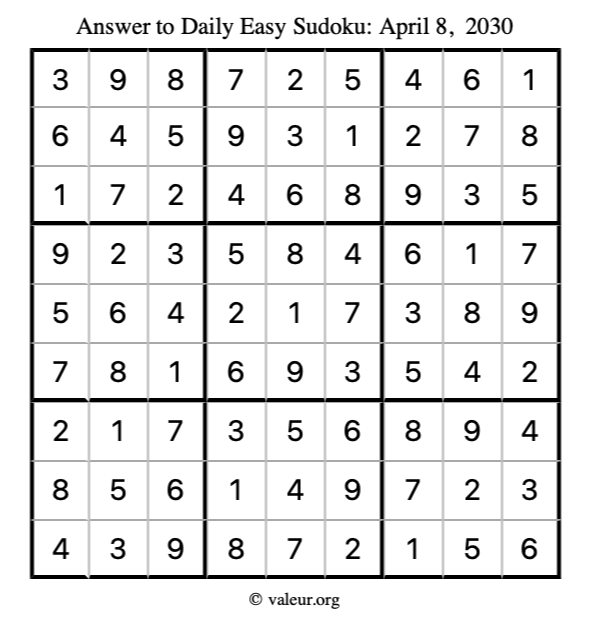 Answer to Daily Easy Sudoku: April 8, 2030

| 3 | 9 | 8 | 7 | 2 | 5 | 4 | 6 | 1 |
|---|---|---|---|---|---|---|---|---|
| 6 | 4 | 5 | 9 | 3 | 1 | 2 | 7 | 8 |
| 1 | 7 | 2 | 4 | 6 | 8 | 9 | 3 | 5 |
| 9 | 2 | 3 | 5 | 8 | 4 | 6 | 1 | 7 |
| 5 | 6 | 4 | 2 | 1 | 7 | 3 | 8 | 9 |
| 7 | 8 | 1 | 6 | 9 | 3 | 5 | 4 | 2 |
| 2 | 1 | 7 | 3 | 5 | 6 | 8 | 9 | 4 |
| 8 | 5 | 6 | 1 | 4 | 9 | 7 | 2 | 3 |
| 4 | 3 | 9 | 8 | 7 | 2 | 1 | 5 | 6 |

© valeur.org